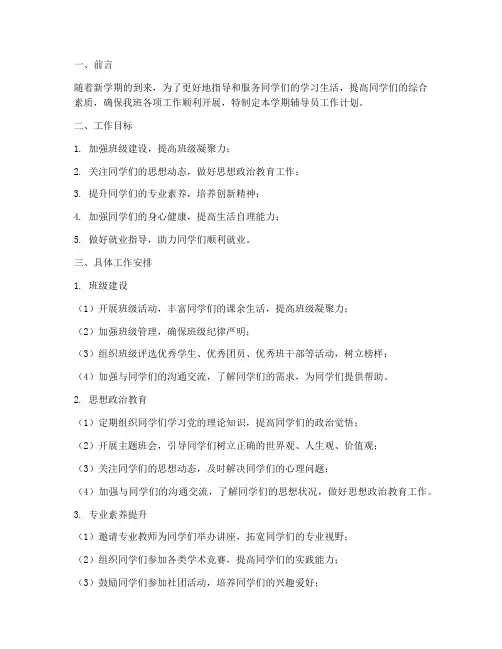 一、前言

随着新学期的到来，为了更好地指导和服务同学们的学习生活，提高同学们的综合素质，确保我班各项工作顺利开展，特制定本学期辅导员工作计划。

二、工作目标

1. 加强班级建设，提高班级凝聚力；

2. 关注同学们的思想动态，做好思想政治教育工作；

3. 提升同学们的专业素养，培养创新精神；

4. 加强同学们的身心健康，提高生活自理能力；

5. 做好就业指导，助力同学们顺利就业。

三、具体工作安排

1. 班级建设

（1）开展班级活动，丰富同学们的课余生活，提高班级凝聚力；

（2）加强班级管理，确保班级纪律严明；

（3）组织班级评选优秀学生、优秀团员、优秀班干部等活动，树立榜样；

（4）加强与同学们的沟通交流，了解同学们的需求，为同学们提供帮助。

2. 思想政治教育

（1）定期组织同学们学习党的理论知识，提高同学们的政治觉悟；

（2）开展主题班会，引导同学们树立正确的世界观、人生观、价值观；

（3）关注同学们的思想动态，及时解决同学们的心理问题；

（4）加强与同学们的沟通交流，了解同学们的思想状况，做好思想政治教育工作。

3. 专业素养提升

（1）邀请专业教师为同学们举办讲座，拓宽同学们的专业视野；

（2）组织同学们参加各类学术竞赛，提高同学们的实践能力；

（3）鼓励同学们参加社团活动，培养同学们的兴趣爱好；